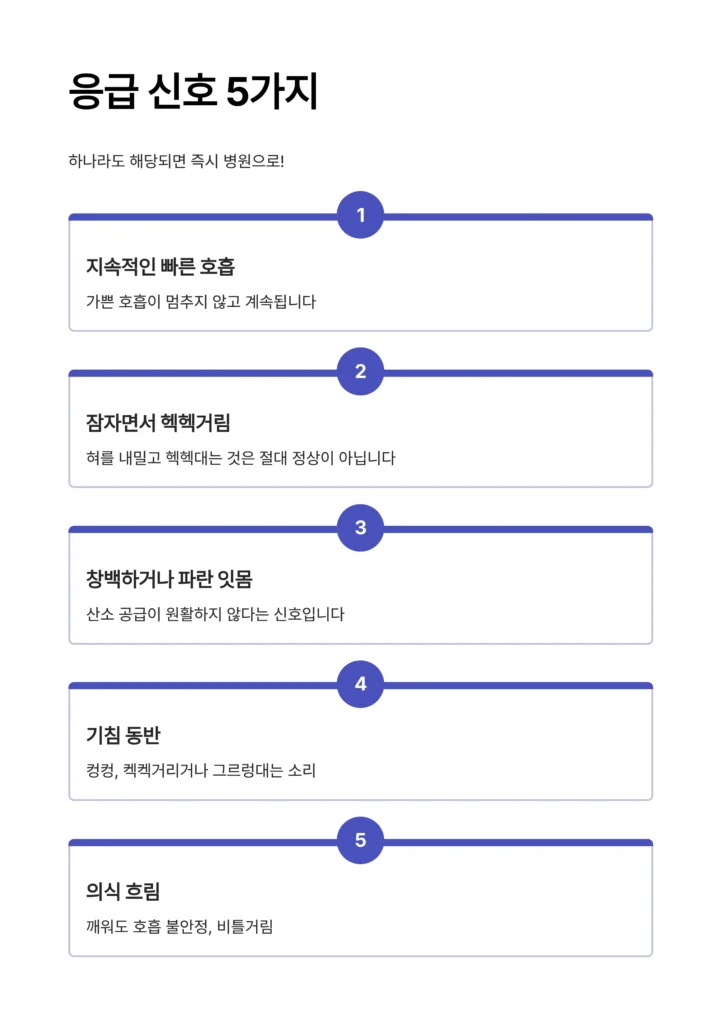 응급 신호 5가지

하나라도 해당되면 즉시 병원으로!

1

지속적인 빠른 호흡

가쁜 호흡이 멈추지 않고 계속됩니다

2

잠자면서 헥헥거림

혀를 내밀고 헥헥대는 것은 절대 정상이 아닙니다

3

창백하거나 파란 잇몸

산소 공급이 원활하지 않다는 신호입니다

4

기침 동반

컹컹, 켁켁거리거나 그르렁대는 소리

5

의식 흐림

깨워도 호흡 불안정, 비틀거림